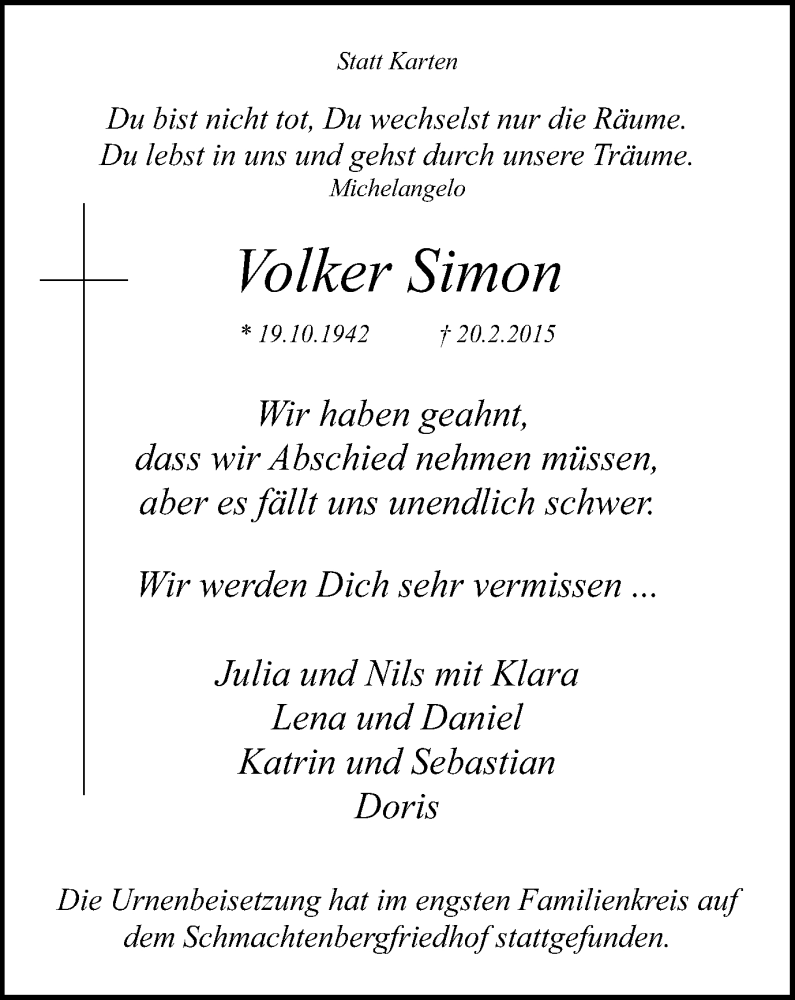 Statt Karten

Du bist nicht tot, Du wechselst nur die Räume.
Du lebst in uns und gehst durch unsere Träume.
Michelangelo

Volker Simon

* 19.10.1942 † 20.2.2015

Wir haben geahnt,
dass wir Abschied nehmen müssen,
aber es fällt uns unendlich schwer.

Wir werden Dich sehr vermissen ...

Julia und Nils mit Klara
Lena und Daniel
Katrin und Sebastian
Doris

Die Urnenbeisetzung hat im engsten Familienkreis auf dem Schmachtenbergfriedhof stattgefunden.